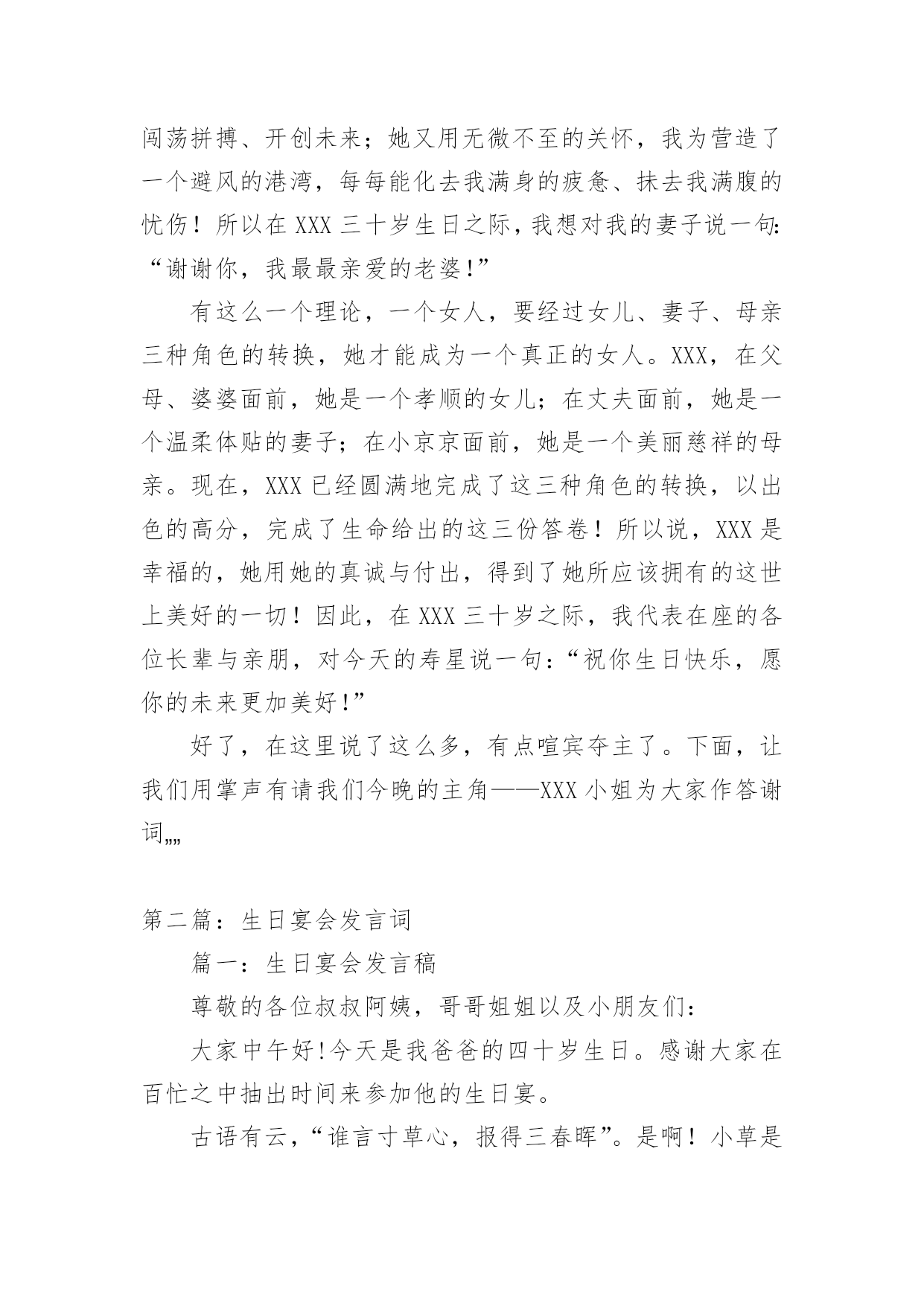 闯荡拼搏、开创未来；她又用无微不至的关怀，我为营造了一个避风的港湾，每每能化去我满身的疲惫、抹去我满腹的忧伤！所以在 XXX 三十岁生日之际，我想对我的妻子说一句：“谢谢你，我最最亲爱的老婆！”

有这么一个理论，一个女人，要经过女儿、妻子、母亲三种角色的转换，她才能成为一个真正的女人。XXX，在父母、婆婆面前，她是一个孝顺的女儿；在丈夫面前，她是一个温柔体贴的妻子；在小京京面前，她是一个美丽慈祥的母亲。现在，XXX 已经圆满地完成了这三种角色的转换，以出色的高分，完成了生命给出的这三份答卷！所以说，XXX 是幸福的，她用她的真诚与付出，得到了她所应该拥有的这世上美好的一切！因此，在 XXX 三十岁之际，我代表在座的各位长辈与亲朋，对今天的寿星说一句：“祝你生日快乐，愿你的未来更加美好！”

好了，在这里说了这么多，有点喧宾夺主了。下面，让我们用掌声有请我们今晚的主角——XXX 小姐为大家作答谢词„„

第二篇：生日宴会发言词

篇一：生日宴会发言稿

尊敬的各位叔叔阿姨，哥哥姐姐以及小朋友们：

大家中午好!今天是我爸爸的四十岁生日。感谢大家在百忙之中抽出时间来参加他的生日宴。

古语有云，“谁言寸草心，报得三春晖”。是啊！小草是